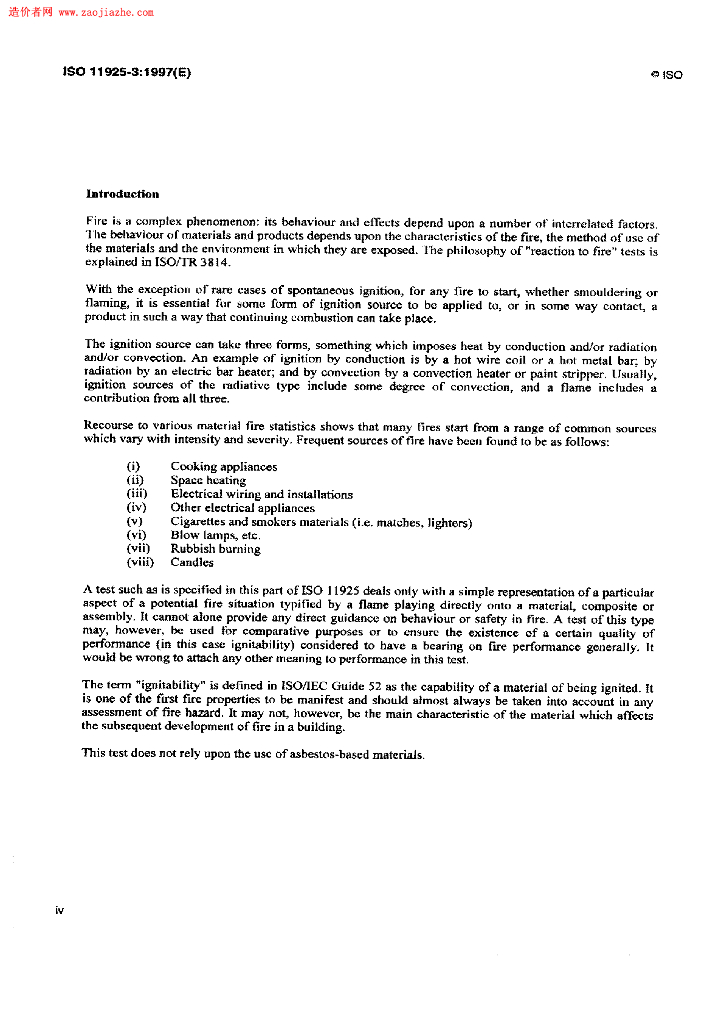 造价者网 www.zaojiazhe.com

ISO 11925-3:1997(E)

© ISO

Introduction

Fire is a complex phenomenon: its behaviour and effects depend upon a number of interrelated factors. The behaviour of materials and products depends upon the characteristics of the fire, the method of use of the materials and the environment in which they are exposed. The philosophy of "reaction to fire" tests is explained in ISO/TR 3814.

With the exception of rare cases of spontaneous ignition, for any fire to start, whether smouldering or flaming, it is essential for some form of ignition source to be applied to, or in some way contact, a product in such a way that continuing combustion can take place.

The ignition source can take three forms, something which imposes heat by conduction and/or radiation and/or convection. An example of ignition by conduction is by a hot wire coil or a hot metal bar; by radiation by an electric bar heater; and by convection by a convection heater or paint stripper. Usually, ignition sources of the radiative type include some degree of convection, and a flame includes a contribution from all three.

Recourse to various material fire statistics shows that many fires start from a range of common sources which vary with intensity and severity. Frequent sources of fire have been found to be as follows:

(i) Cooking appliances
(ii) Space heating
(iii) Electrical wiring and installations
(iv) Other electrical appliances
(v) Cigarettes and smokers materials (i.e. matches, lighters)
(vi) Blow lamps, etc.
(vii) Rubbish burning
(viii) Candles

A test such as is specified in this part of ISO 11925 deals only with a simple representation of a particular aspect of a potential fire situation typified by a flame playing directly onto a material, composite or assembly. It cannot alone provide any direct guidance on behaviour or safety in fire. A test of this type may, however, be used for comparative purposes or to ensure the existence of a certain quality of performance (in this case ignitability) considered to have a bearing on fire performance generally. It would be wrong to attach any other meaning to performance in this test.

The term "ignitability" is defined in ISO/IEC Guide 52 as the capability of a material of being ignited. It is one of the first fire properties to be manifest and should almost always be taken into account in any assessment of fire hazard. It may not, however, be the main characteristic of the material which affects the subsequent development of fire in a building.

This test does not rely upon the use of asbestos-based materials.

iv